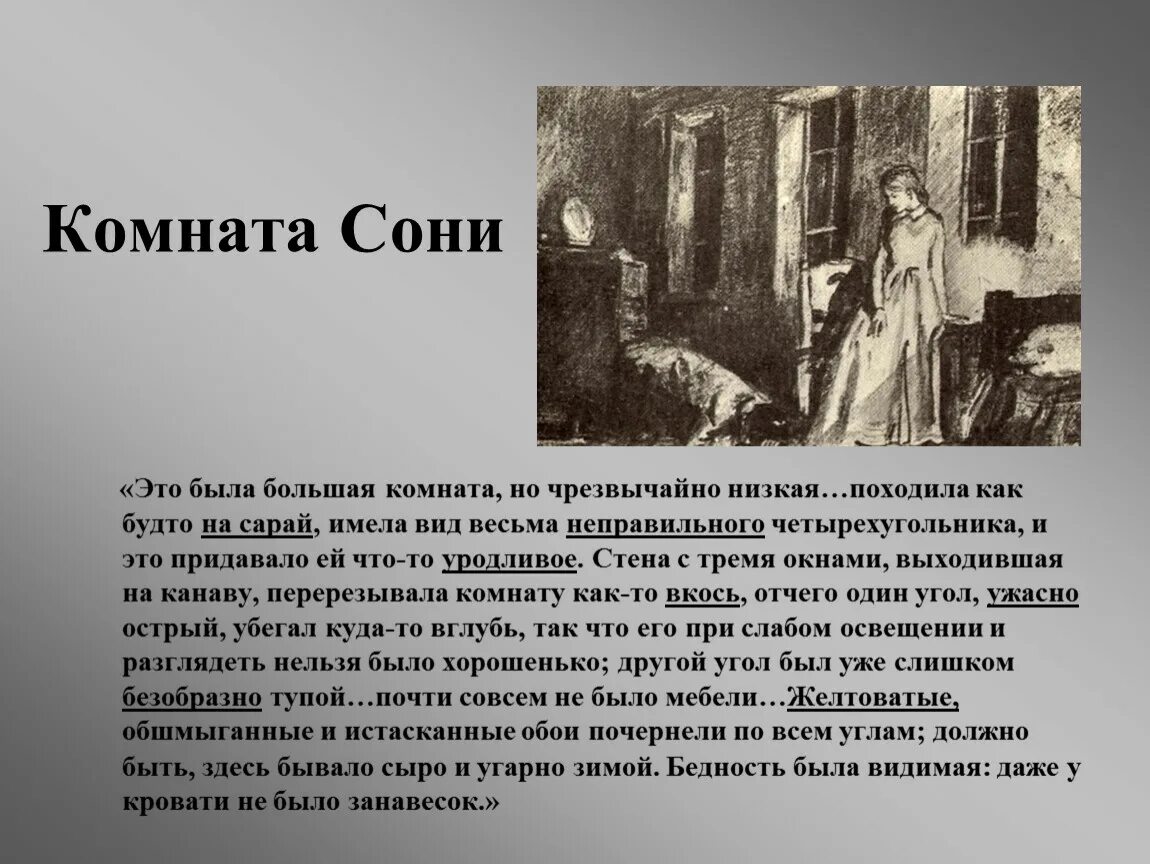 Комната Сони

«Это была большая комната, но чрезвычайно низкая…походила как будто на сарай, имела вид весьма неправильного четырехугольника, и это придавало ей что-то уродливое. Стена с тремя окнами, выходившая на канаву, перерезывала комнату как-то вкось, отчего один угол, ужасно острый, убегал куда-то вглубь, так что его при слабом освещении и разглядеть нельзя было хорошенько; другой угол был уже слишком безобразно тупой…почти совсем не было мебели…Желтоватые, обшмыганные и истасканные обои почернели по всем углам; должно быть, здесь бывало сыро и угарно зимой. Бедность была видимая: даже у кровати не было занавесок.»